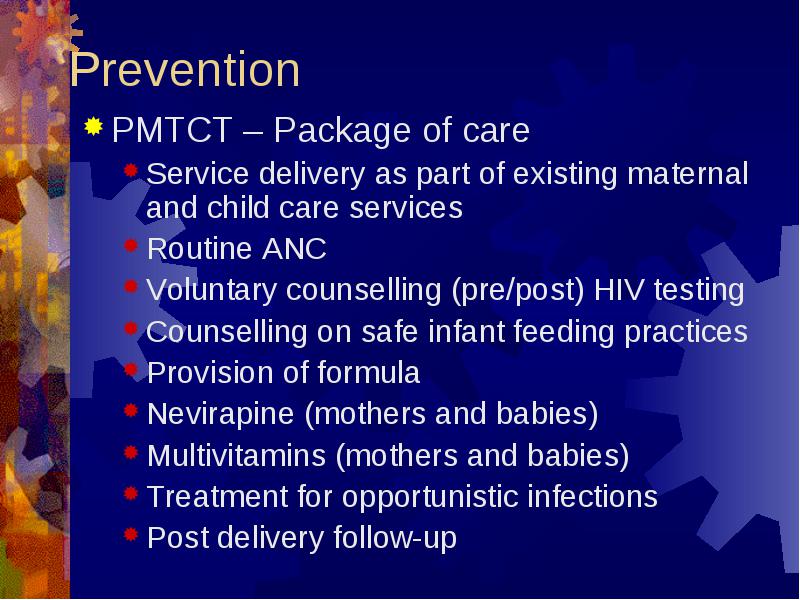 Prevention

PMTCT – Package of care

Service delivery as part of existing maternal and child care services

Routine ANC

Voluntary counselling (pre/post) HIV testing

Counselling on safe infant feeding practices

Provision of formula

Nevirapine (mothers and babies)

Multivitamins (mothers and babies)

Treatment for opportunistic infections

Post delivery follow-up